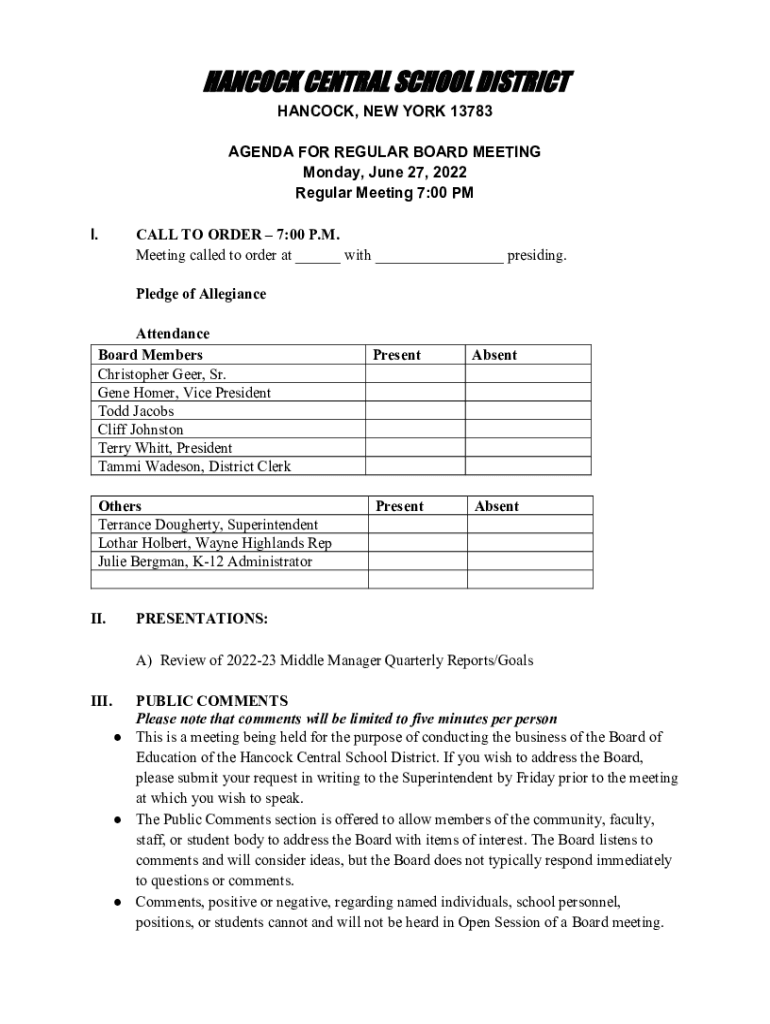 HANCOCK CENTRAL SCHOOL DISTRICT

HANCOCK, NEW YORK 13783

AGENDA FOR REGULAR BOARD MEETING
Monday, June 27, 2022
Regular Meeting 7:00 PM

I. CALL TO ORDER – 7:00 P.M.
Meeting called to order at ______ with _________________ presiding.

Pledge of Allegiance

Attendance

| Board Members | Present | Absent |
|---|---|---|
| Christopher Geer, Sr. | | |
| Gene Homer, Vice President | | |
| Todd Jacobs | | |
| Cliff Johnston | | |
| Terry Whitt, President | | |
| Tammi Wadeson, District Clerk | | |

| Others | Present | Absent |
|---|---|---|
| Terrance Dougherty, Superintendent | | |
| Lothar Holbert, Wayne Highlands Rep | | |
| Julie Bergman, K-12 Administrator | | |
| | | |

II. PRESENTATIONS:

A) Review of 2022-23 Middle Manager Quarterly Reports/Goals

III. PUBLIC COMMENTS
Please note that comments will be limited to five minutes per person
● This is a meeting being held for the purpose of conducting the business of the Board of Education of the Hancock Central School District. If you wish to address the Board, please submit your request in writing to the Superintendent by Friday prior to the meeting at which you wish to speak.
● The Public Comments section is offered to allow members of the community, faculty, staff, or student body to address the Board with items of interest. The Board listens to comments and will consider ideas, but the Board does not typically respond immediately to questions or comments.
● Comments, positive or negative, regarding named individuals, school personnel, positions, or students cannot and will not be heard in Open Session of a Board meeting.